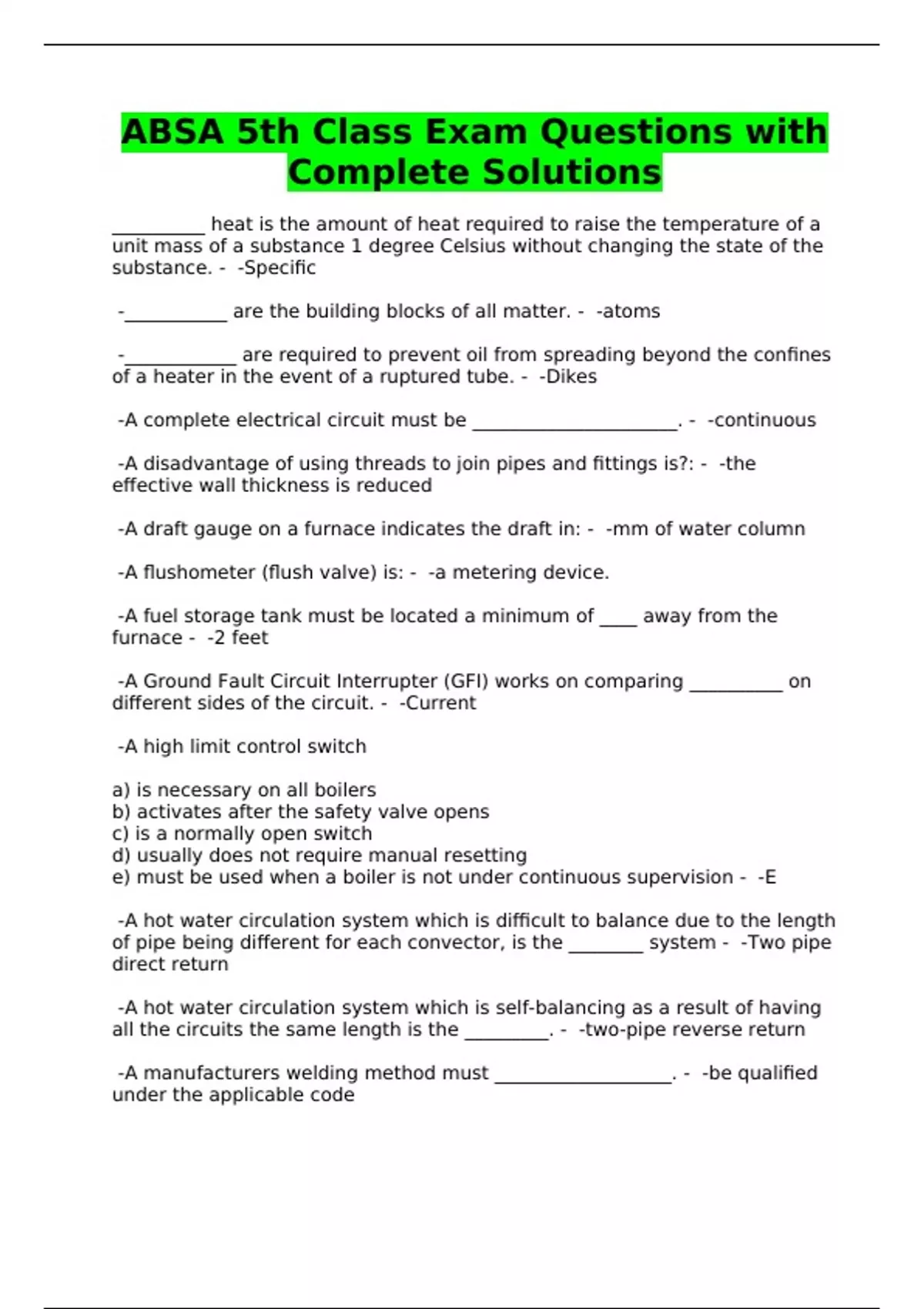 ABSA 5th Class Exam Questions with Complete Solutions

__________ heat is the amount of heat required to raise the temperature of a unit mass of a substance 1 degree Celsius without changing the state of the substance. - -Specific

-___________ are the building blocks of all matter. - -atoms

-____________ are required to prevent oil from spreading beyond the confines of a heater in the event of a ruptured tube. - -Dikes

-A complete electrical circuit must be ______________________. - -continuous

-A disadvantage of using threads to join pipes and fittings is?: - -the effective wall thickness is reduced

-A draft gauge on a furnace indicates the draft in: - -mm of water column

-A flushometer (flush valve) is: - -a metering device.

-A fuel storage tank must be located a minimum of ____ away from the furnace - -2 feet

-A Ground Fault Circuit Interrupter (GFI) works on comparing __________ on different sides of the circuit. - -Current

-A high limit control switch

a) is necessary on all boilers
b) activates after the safety valve opens
c) is a normally open switch
d) usually does not require manual resetting
e) must be used when a boiler is not under continuous supervision - -E

-A hot water circulation system which is difficult to balance due to the length of pipe being different for each convector, is the ________ system - -Two pipe direct return

-A hot water circulation system which is self-balancing as a result of having all the circuits the same length is the _________. - -two-pipe reverse return

-A manufacturers welding method must ___________________. - -be qualified under the applicable code